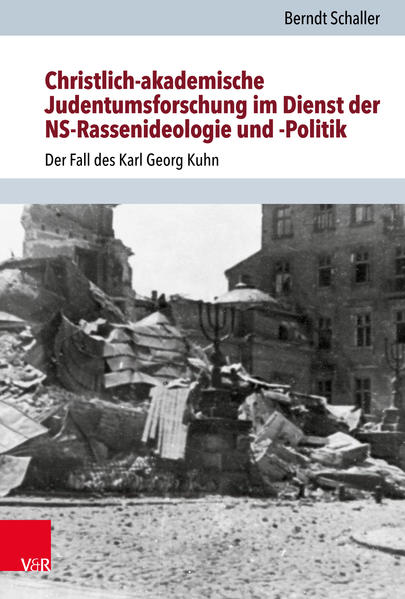 Berndt Schaller

Christlich-akademische Judentumsforschung im Dienst der NS-Rassenideologie und -Politik

Der Fall des Karl Georg Kuhn

V&R